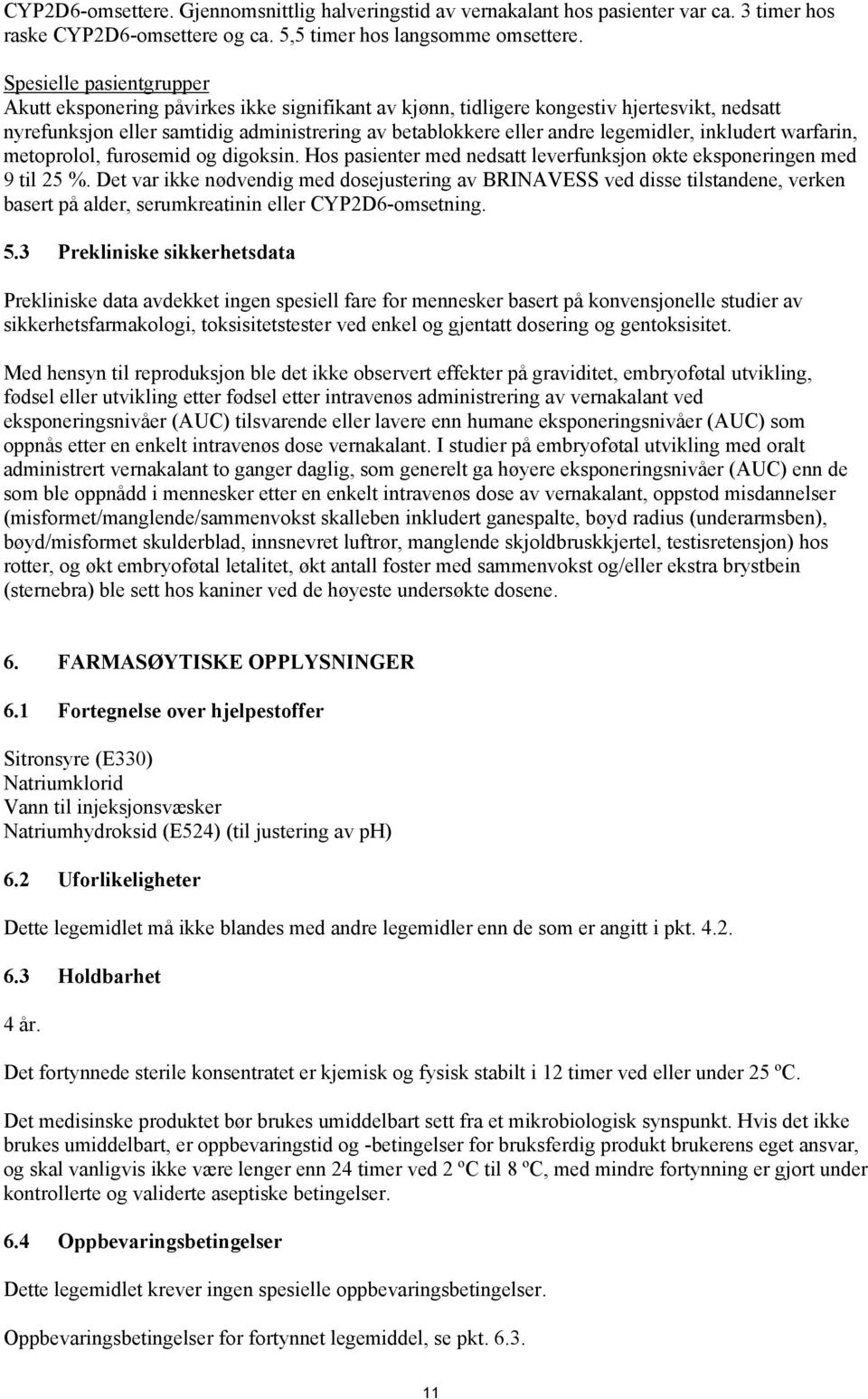 CYP2D6-omsettere. Gjennomsnittlig halveringstid av vernakalant hos pasienter var ca. 3 timer hos raske CYP2D6-omsettere og ca. 5,5 timer hos langsomme omsettere.

Spesielle pasientgrupper
Akutt eksponering påvirkes ikke signifikant av kjønn, tidligere kongestiv hjertesvikt, nedsatt nyrefunksjon eller samtidig administrering av betablokkere eller andre legemidler, inkludert warfarin, metoprolol, furosemid og digoksin. Hos pasienter med nedsatt leverfunksjon økte eksponeringen med 9 til 25 %. Det var ikke nødvendig med dosejustering av BRINAVESS ved disse tilstandene, verken basert på alder, serumkreatinin eller CYP2D6-omsetning.

5.3 Prekliniske sikkerhetsdata

Prekliniske data avdekket ingen spesiell fare for mennesker basert på konvensjonelle studier av sikkerhetsfarmakologi, toksisitetstester ved enkel og gjentatt dosering og gentoksisitet.

Med hensyn til reproduksjon ble det ikke observert effekter på graviditet, embryoføtal utvikling, fødsel eller utvikling etter fødsel etter intravenøs administrering av vernakalant ved eksponeringsnivåer (AUC) tilsvarende eller lavere enn humane eksponeringsnivåer (AUC) som oppnås etter en enkelt intravenøs dose vernakalant. I studier på embryoføtal utvikling med oralt administrert vernakalant to ganger daglig, som generelt ga høyere eksponeringsnivåer (AUC) enn de som ble oppnådd i mennesker etter en enkelt intravenøs dose av vernakalant, oppstod misdannelser (misformet/manglende/sammenvokst skalleben inkludert ganespalte, bøyd radius (underarmsben), bøyd/misformet skulderblad, innsnevret luftrør, manglende skjoldbruskkjertel, testisretensjon) hos rotter, og økt embryoføtal letalitet, økt antall foster med sammenvokst og/eller ekstra brystbein (sternebra) ble sett hos kaniner ved de høyeste undersøkte dosene.

6. FARMASØYTISKE OPPLYSNINGER

6.1 Fortegnelse over hjelpestoffer

Sitronsyre (E330)
Natriumklorid
Vann til injeksjonsvæsker
Natriumhydroksid (E524) (til justering av pH)

6.2 Uforlikeligheter

Dette legemidlet må ikke blandes med andre legemidler enn de som er angitt i pkt. 4.2.

6.3 Holdbarhet

4 år.

Det fortynnede sterile konsentratet er kjemisk og fysisk stabilt i 12 timer ved eller under 25 ºC.

Det medisinske produktet bør brukes umiddelbart sett fra et mikrobiologisk synspunkt. Hvis det ikke brukes umiddelbart, er oppbevaringstid og -betingelser for bruksferdig produkt brukerens eget ansvar, og skal vanligvis ikke være lenger enn 24 timer ved 2 ºC til 8 ºC, med mindre fortynning er gjort under kontrollerte og validerte aseptiske betingelser.

6.4 Oppbevaringsbetingelser

Dette legemidlet krever ingen spesielle oppbevaringsbetingelser.

Oppbevaringsbetingelser for fortynnet legemiddel, se pkt. 6.3.

11